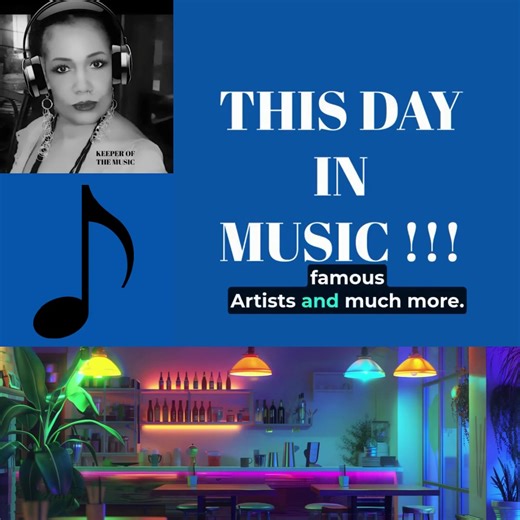 KEEPER OF THE MUSIC

THIS DAY IN MUSIC !!!

famous Artists and much more.